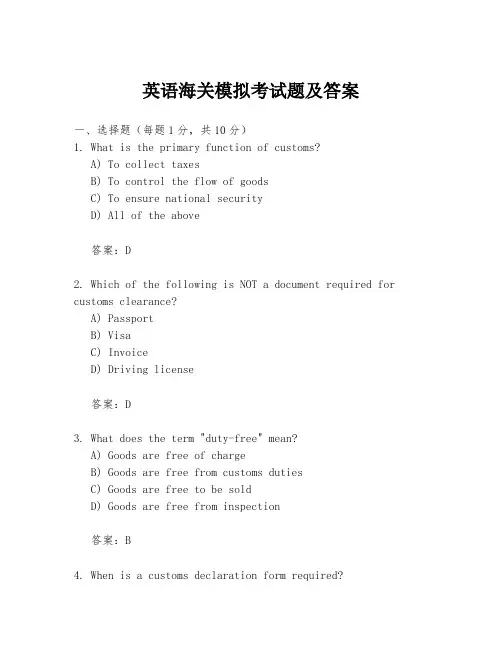 英语海关模拟考试题及答案

一、选择题（每题1分，共10分）

1. What is the primary function of customs?
A) To collect taxes
B) To control the flow of goods
C) To ensure national security
D) All of the above

答案：D

2. Which of the following is NOT a document required for customs clearance?
A) Passport
B) Visa
C) Invoice
D) Driving license

答案：D

3. What does the term "duty-free" mean?
A) Goods are free of charge
B) Goods are free from customs duties
C) Goods are free to be sold
D) Goods are free from inspection

答案：B

4. When is a customs declaration form required?